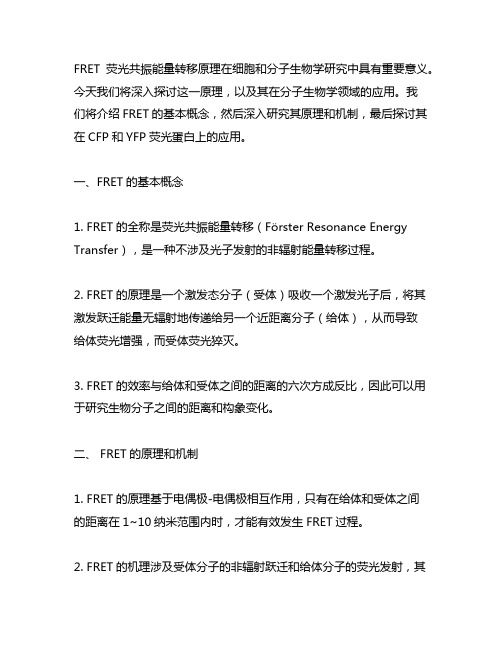 FRET 荧光共振能量转移原理在细胞和分子生物学研究中具有重要意义。今天我们将深入探讨这一原理，以及其在分子生物学领域的应用。我们将介绍 FRET 的基本概念，然后深入研究其原理和机制，最后探讨其在 CFP 和 YFP 荧光蛋白上的应用。

一、FRET 的基本概念

1. FRET 的全称是荧光共振能量转移（Förster Resonance Energy Transfer），是一种不涉及光子发射的非辐射能量转移过程。

2. FRET 的原理是一个激发态分子（受体）吸收一个激发光子后，将其激发跃迁能量无辐射地传递给另一个近距离分子（给体），从而导致给体荧光增强，而受体荧光猝灭。

3. FRET 的效率与给体和受体之间的距离的六次方成反比，因此可以用于研究生物分子之间的距离和构象变化。

二、 FRET 的原理和机制

1. FRET 的原理基于电偶极-电偶极相互作用，只有在给体和受体之间的距离在 1~10 纳米范围内时，才能有效发生 FRET 过程。

2. FRET 的机理涉及受体分子的非辐射跃迁和给体分子的荧光发射，其